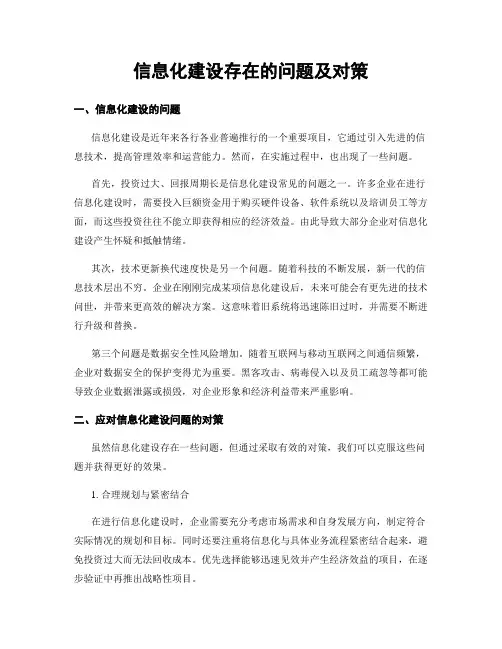 信息化建设存在的问题及对策

一、信息化建设的问题

信息化建设是近年来各行各业普遍推行的一个重要项目，它通过引入先进的信息技术，提高管理效率和运营能力。然而，在实施过程中，也出现了一些问题。

首先，投资过大、回报周期长是信息化建设常见的问题之一。许多企业在进行信息化建设时，需要投入巨额资金用于购买硬件设备、软件系统以及培训员工等方面，而这些投资往往不能立即获得相应的经济效益。由此导致大部分企业对信息化建设产生怀疑和抵触情绪。

其次，技术更新换代速度快是另一个问题。随着科技的不断发展，新一代的信息技术层出不穷。企业在刚刚完成某项信息化建设后，未来可能会有更先进的技术问世，并带来更高效的解决方案。这意味着旧系统将迅速陈旧过时，并需要不断进行升级和替换。

第三个问题是数据安全性风险增加。随着互联网与移动互联网之间通信频繁，企业对数据安全的保护变得尤为重要。黑客攻击、病毒侵入以及员工疏忽等都可能导致企业数据泄露或损毁，对企业形象和经济利益带来严重影响。

二、应对信息化建设问题的对策

虽然信息化建设存在一些问题，但通过采取有效的对策，我们可以克服这些问题并获得更好的效果。

1. 合理规划与紧密结合

在进行信息化建设时，企业需要充分考虑市场需求和自身发展方向，制定符合实际情况的规划和目标。同时还要注重将信息化与具体业务流程紧密结合起来，避免投资过大而无法回收成本。优先选择能够迅速见效并产生经济效益的项目，在逐步验证中再推出战略性项目。